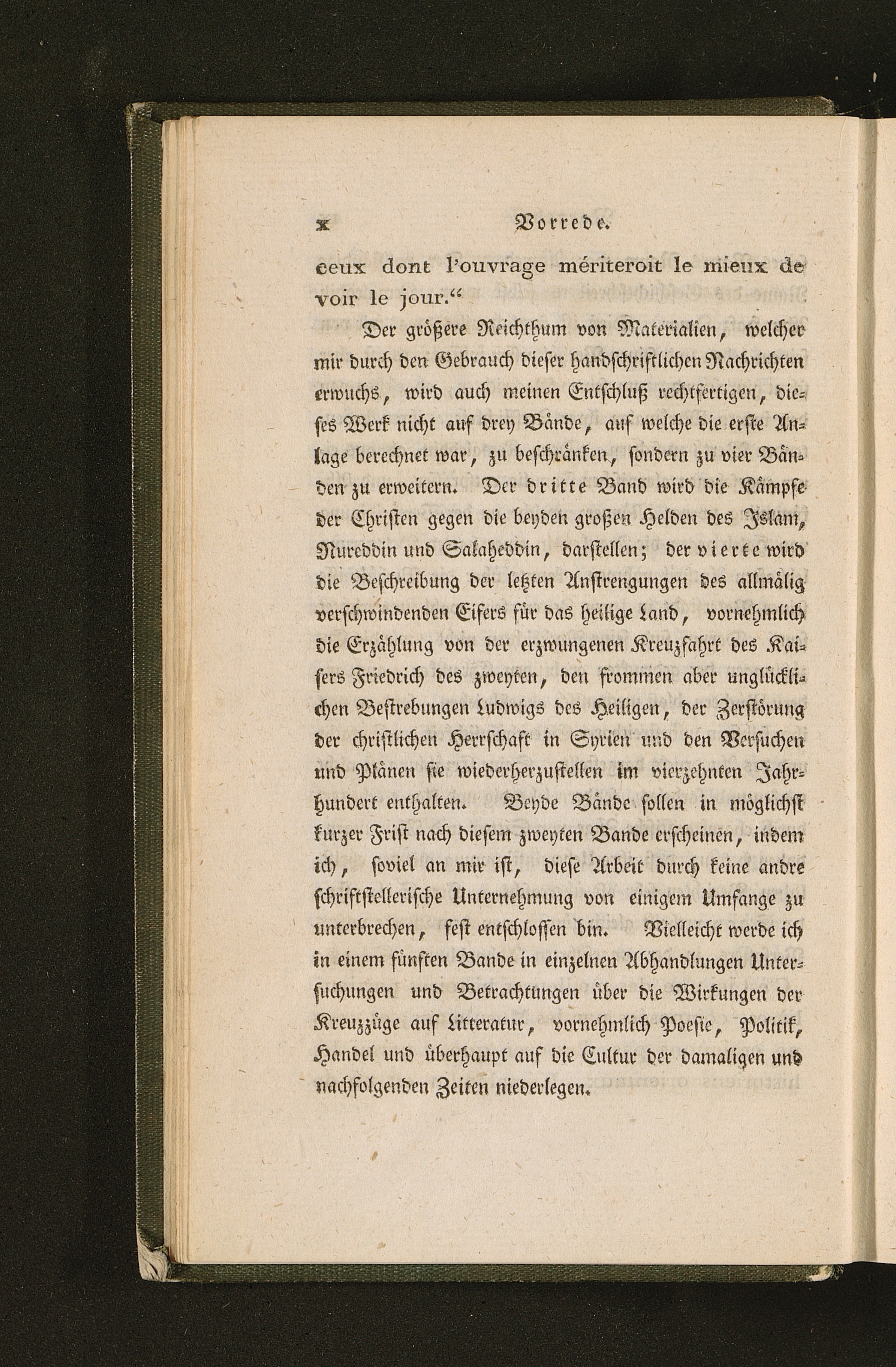 x Vorrede.

ceux dont l'ouvrage mériteroit le mieux de voir le jour.“

Der größere Reichthum von Materialien, welcher mir durch den Gebrauch dieser handschriftlichen Nachrichten erwuchs, wird auch meinen Entschluß rechtfertigen, dieses Werk nicht auf drey Bände, auf welche die erste Anlage berechnet war, zu beschränken, sondern zu vier Bänden zu erweitern. Der dritte Band wird die Kämpfe der Christen gegen die beyden großen Helden des Islam, Nureddin und Salaheddin, darstellen; der vierte wird die Beschreibung der letzten Anstrengungen des allmälig verschwindenden Eifers für das heilige Land, vornehmlich die Erzählung von der erzwungenen Kreuzfahrt des Kaisers Friedrich des zweyten, den frommen aber unglücklichen Bestrebungen Ludwigs des Heiligen, der Zerstörung der christlichen Herrschaft in Syrien und den Versuchen und Plänen sie wiederherzustellen im vierzehnten Jahrhundert enthalten. Beyde Bände sollen in möglichst kurzer Frist nach diesem zweyten Bande erscheinen, indem ich, soviel an mir ist, diese Arbeit durch keine andre schriftstellerische Unternehmung von einigem Umfange zu unterbrechen, fest entschlossen bin. Vielleicht werde ich in einem fünften Bande in einzelnen Abhandlungen Untersuchungen und Betrachtungen über die Wirkungen der Kreuzzüge auf Litteratur, vornehmlich Poesie, Politik, Handel und überhaupt auf die Cultur der damaligen und nachfolgenden Zeiten niederlegen.